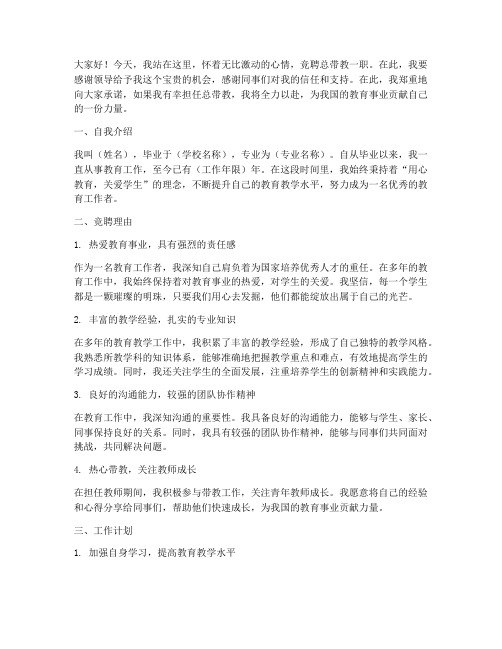 大家好！今天，我站在这里，怀着无比激动的心情，竞聘总带教一职。在此，我要感谢领导给予我这个宝贵的机会，感谢同事们对我的信任和支持。在此，我郑重地向大家承诺，如果我有幸担任总带教，我将全力以赴，为我国的教育事业贡献自己的一份力量。

一、自我介绍

我叫（姓名），毕业于（学校名称），专业为（专业名称）。自从毕业以来，我一直从事教育工作，至今已有（工作年限）年。在这段时间里，我始终秉持着“用心教育，关爱学生”的理念，不断提升自己的教育教学水平，努力成为一名优秀的教育工作者。

二、竞聘理由

1. 热爱教育事业，具有强烈的责任感

作为一名教育工作者，我深知自己肩负着为国家培养优秀人才的重任。在多年的教育工作中，我始终保持着对教育事业的热爱，对学生的关爱。我坚信，每一个学生都是一颗璀璨的明珠，只要我们用心去发掘，他们都能绽放出属于自己的光芒。

2. 丰富的教学经验，扎实的专业知识

在多年的教育教学工作中，我积累了丰富的教学经验，形成了自己独特的教学风格。我熟悉所教学科的知识体系，能够准确地把握教学重点和难点，有效地提高学生的学习成绩。同时，我还关注学生的全面发展，注重培养学生的创新精神和实践能力。

3. 良好的沟通能力，较强的团队协作精神

在教育工作中，我深知沟通的重要性。我具备良好的沟通能力，能够与学生、家长、同事保持良好的关系。同时，我具有较强的团队协作精神，能够与同事们共同面对挑战，共同解决问题。

4. 热心带教，关注教师成长

在担任教师期间，我积极参与带教工作，关注青年教师成长。我愿意将自己的经验和心得分享给同事们，帮助他们快速成长，为我国的教育事业贡献力量。

三、工作计划

1. 加强自身学习，提高教育教学水平